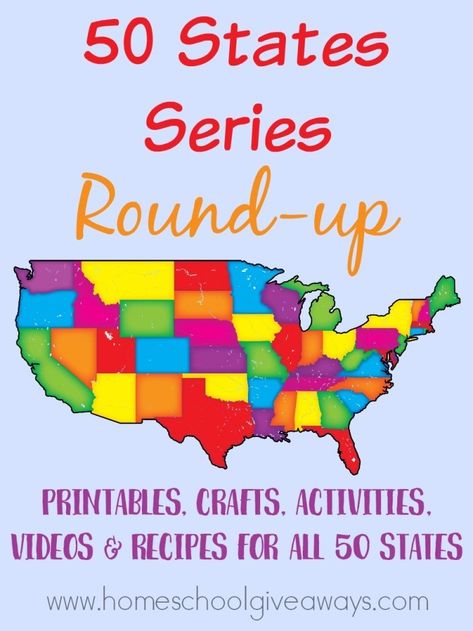 50 States Series

Round-up

PRINTABLES, CRAFTS, ACTIVITIES, VIDEOS & RECIPES FOR ALL 50 STATES

www.homeschoolgiveaways.com